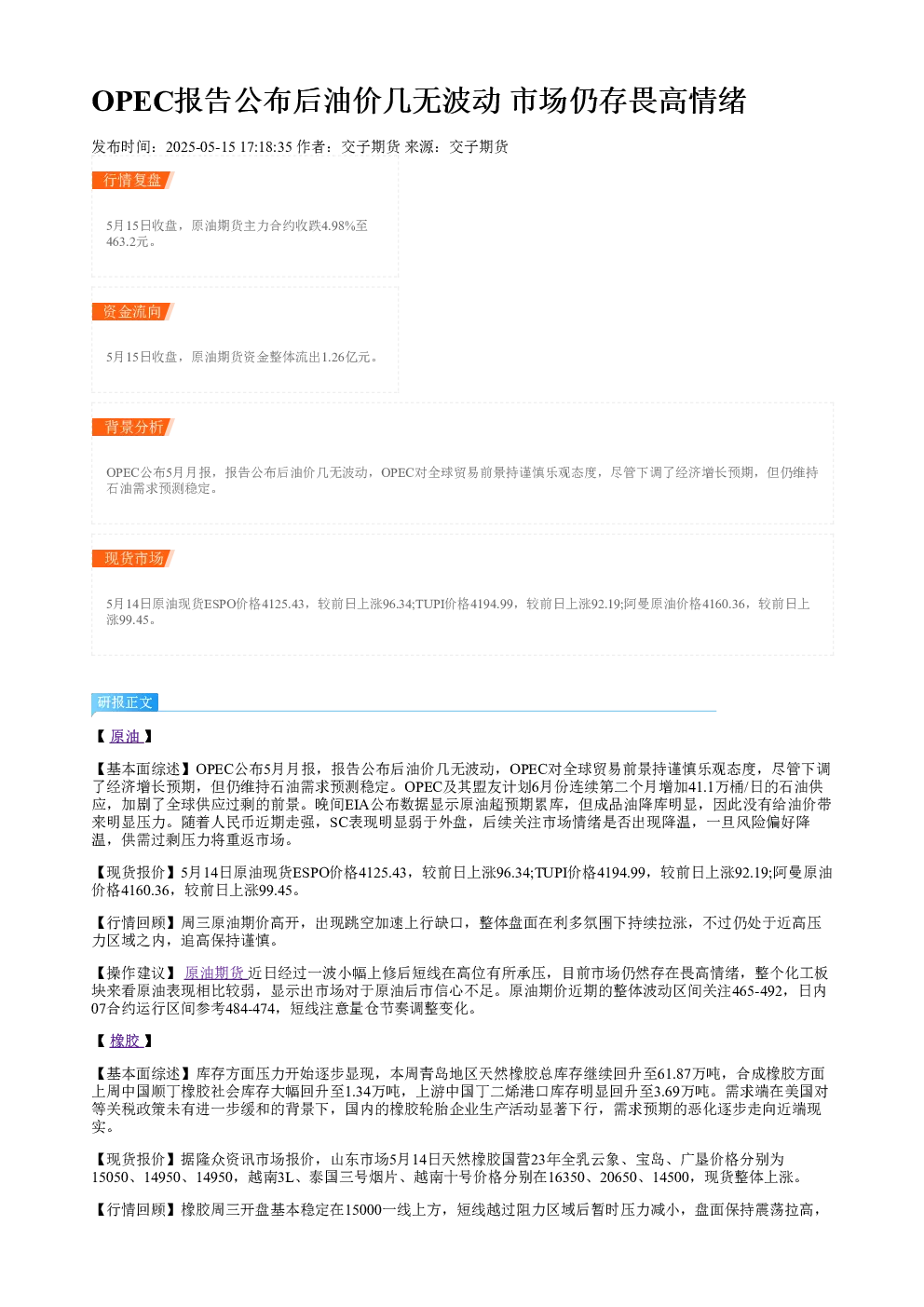 OPEC报告公布后油价几无波动 市场仍存畏高情绪

发布时间：2025-05-15 17:18:35 作者：交子期货 来源：交子期货

行情复盘

5月15日收盘，原油期货主力合约收跌4.98%至463.2元。

资金流向

5月15日收盘，原油期货资金整体流出1.26亿元。

背景分析

OPEC公布5月月报，报告公布后油价几无波动，OPEC对全球贸易前景持谨慎乐观态度，尽管下调了经济增长预期，但仍维持石油需求预测稳定。

现货市场

5月14日原油现货ESPO价格4125.43，较前日上涨96.34;TUPI价格4194.99，较前日上涨92.19;阿曼原油价格4160.36，较前日上涨99.45。

研报正文

【原油】

【基本面综述】OPEC公布5月月报，报告公布后油价几无波动，OPEC对全球贸易前景持谨慎乐观态度，尽管下调了经济增长预期，但仍维持石油需求预测稳定。OPEC及其盟友计划6月份连续第二个月增加41.1万桶/日的石油供应，加剧了全球供应过剩的前景。晚间EIA公布数据显示原油超预期累库，但成品油降库明显，因此没有给油价带来明显压力。随着人民币近期走强，SC表现明显弱于外盘，后续关注市场情绪是否出现降温，一旦风险偏好降温，供需过剩压力将重返市场。

【现货报价】5月14日原油现货ESPO价格4125.43，较前日上涨96.34;TUPI价格4194.99，较前日上涨92.19;阿曼原油价格4160.36，较前日上涨99.45。

【行情回顾】周三原油期价高开，出现跳空加速上行缺口，整体盘面在利多氛围下持续拉涨，不过仍处于近高压力区域之内，追高保持谨慎。

【操作建议】原油期货近日经过一波小幅上修后短线在高位有所承压，目前市场仍然存在畏高情绪，整个化工板块来看原油表现相比较弱，显示出市场对于原油后市信心不足。原油期价近期的整体波动区间关注465-492，日内07合约运行区间参考484-474，短线注意量仓节奏调整变化。

【橡胶】

【基本面综述】库存方面压力开始逐步显现，本周青岛地区天然橡胶总库存继续回升至61.87万吨，合成橡胶方面上周中国顺丁橡胶社会库存大幅回升至1.34万吨，上游中国丁二烯港口库存明显回升至3.69万吨。需求端在美国对等关税政策未有进一步缓和的背景下，国内的橡胶轮胎企业生产活动显著下行，需求预期的恶化逐步走向近端现实。

【现货报价】据隆众资讯市场报价，山东市场5月14日天然橡胶国营23年全乳云象、宝岛、广垦价格分别为15050、14950、14950，越南3L、泰国三号烟片、越南十号价格分别在16350、20650、14500，现货整体上涨。

【行情回顾】橡胶周三开盘基本稳定在15000一线上方，短线越过阻力区域后暂时压力减小，盘面保持震荡拉高，